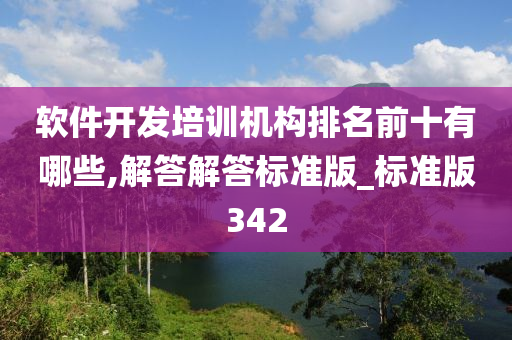 软件开发培训机构排名前十有哪些,解答解答标准版_标准版342